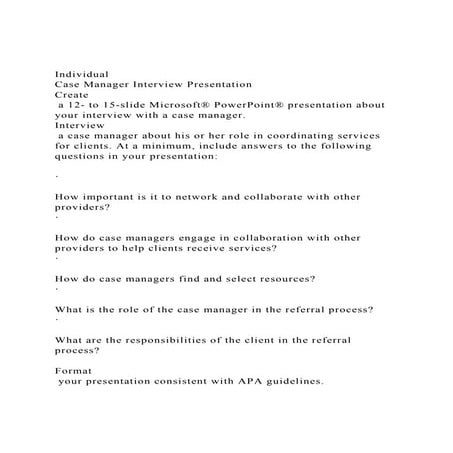 Individual
Case Manager Interview Presentation
Create
a 12- to 15-slide Microsoft® PowerPoint® presentation about your interview with a case manager.
Interview
a case manager about his or her role in coordinating services for clients. At a minimum, include answers to the following questions in your presentation:

·

How important is it to network and collaborate with other providers?
·

How do case managers engage in collaboration with other providers to help clients receive services?
·

How do case managers find and select resources?
·

What is the role of the case manager in the referral process?
·

What are the responsibilities of the client in the referral process?

Format
your presentation consistent with APA guidelines.